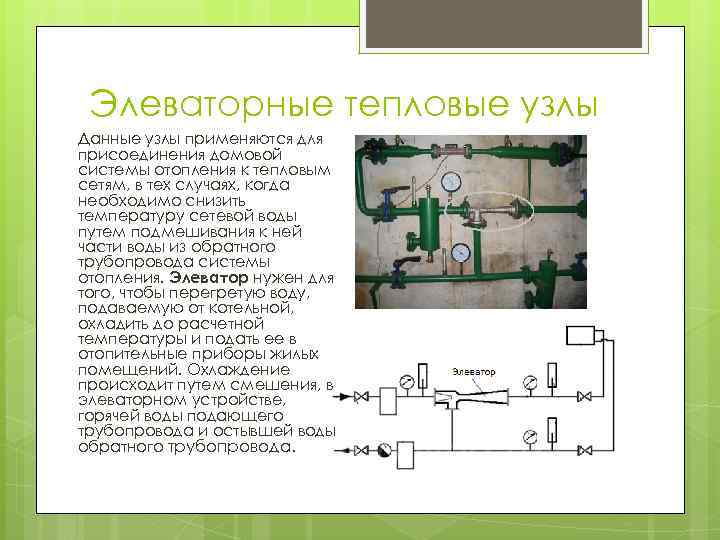 Элеваторные тепловые узлы

Данные узлы применяются для присоединения домовой системы отопления к тепловым сетям, в тех случаях, когда необходимо снизить температуру сетевой воды путем подмешивания к ней части воды из обратного трубопровода системы отопления. Элеватор нужен для того, чтобы перегретую воду, подаваемую от котельной, охладить до расчетной температуры и подать ее в отопительные приборы жилых помещений. Охлаждение происходит путем смешения, в элеваторном устройстве, горячей воды подающего трубопровода и остывшей воды обратного трубопровода.

Элеватор